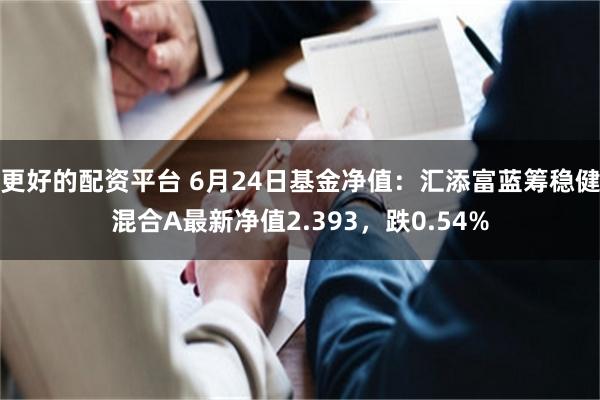 更好的配资平台 6月24日基金净值：汇添富蓝筹稳健混合A最新净值2.393，跌0.54%